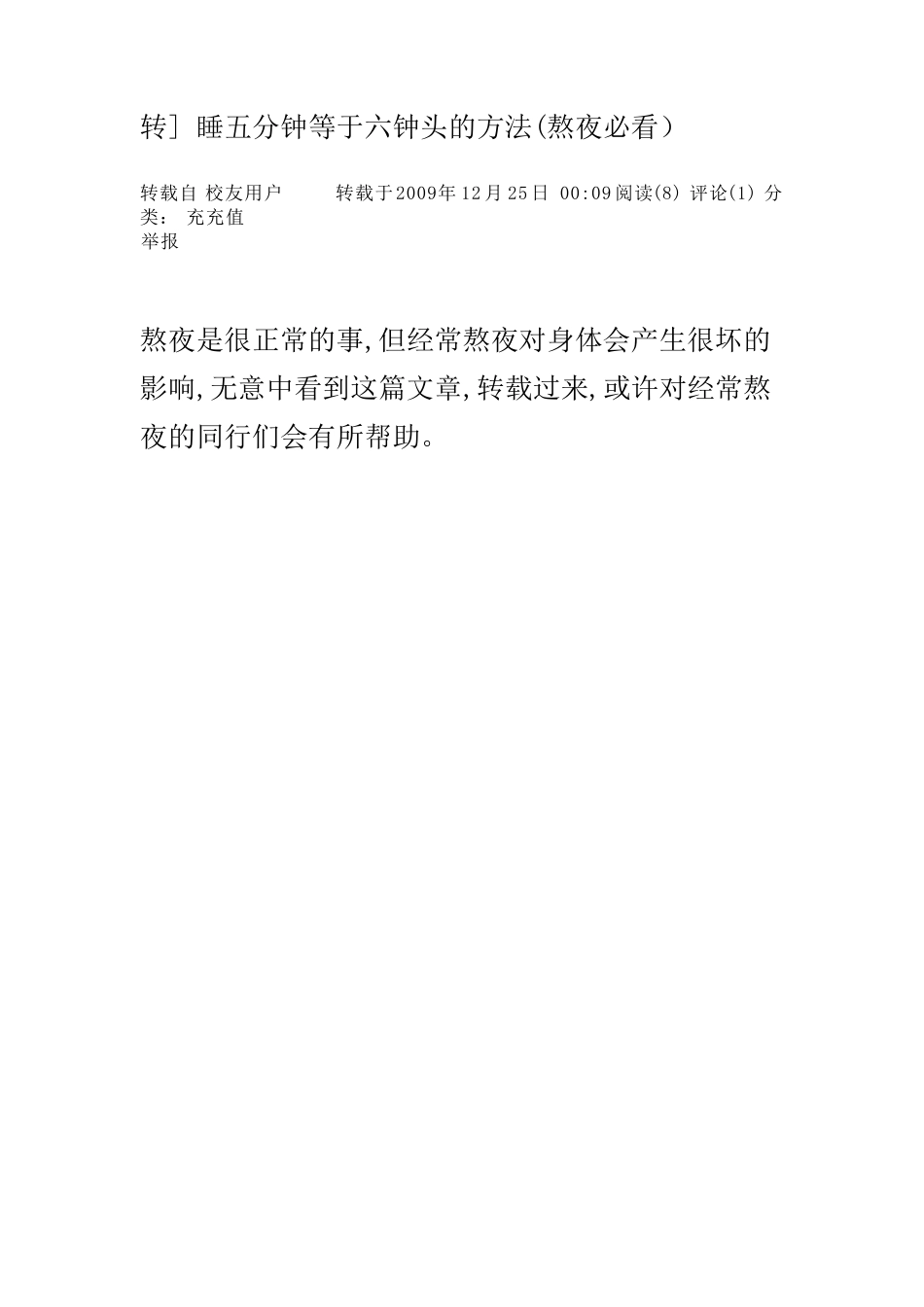 转］睡五分钟等于六钟头的方法(熬夜必看)

转载自 校友用户 转载于2009年12月25日 00:09阅读(8) 评论(1) 分类： 充充值
举报

熬夜是很正常的事,但经常熬夜对身体会产生很坏的影响,无意中看到这篇文章,转载过来,或许对经常熬夜的同行们会有所帮助。